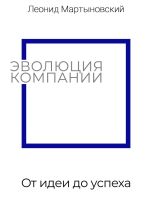 Леонид Мартыновский

ЭВОЛЮЦИЯ
КОМПАНИИ

От идеи до успеха